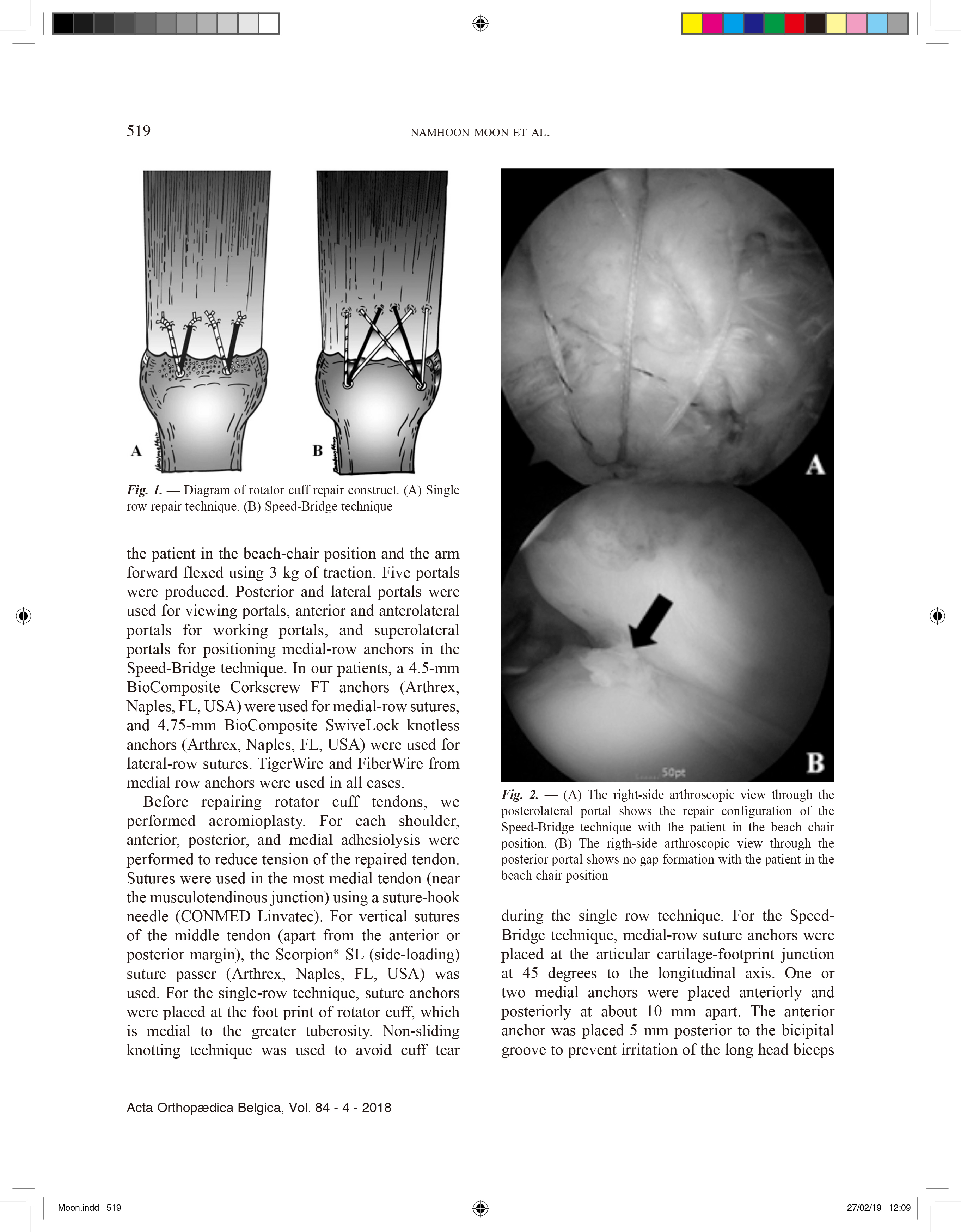 519 NAMHOON MOON ET AL.

A

B

Fig. 1. — Diagram of rotator cuff repair construct. (A) Single row repair technique. (B) Speed-Bridge technique

the patient in the beach-chair position and the arm forward flexed using 3 kg of traction. Five portals were produced. Posterior and lateral portals were used for viewing portals, anterior and anterolateral portals for working portals, and superolateral portals for positioning medial-row anchors in the Speed-Bridge technique. In our patients, a 4.5-mm BioComposite Corkscrew FT anchors (Arthrex, Naples, FL, USA) were used for medial-row sutures, and 4.75-mm BioComposite SwiveLock knotless anchors (Arthrex, Naples, FL, USA) were used for lateral-row sutures. TigerWire and FiberWire from medial row anchors were used in all cases.

Before repairing rotator cuff tendons, we performed acromioplasty. For each shoulder, anterior, posterior, and medial adhesiolysis were performed to reduce tension of the repaired tendon. Sutures were used in the most medial tendon (near the musculotendinous junction) using a suture-hook needle (CONMED Linvatec). For vertical sutures of the middle tendon (apart from the anterior or posterior margin), the Scorpion® SL (side-loading) suture passer (Arthrex, Naples, FL, USA) was used. For the single-row technique, suture anchors were placed at the foot print of rotator cuff, which is medial to the greater tuberosity. Non-sliding knotting technique was used to avoid cuff tear

A

50pt

B

Fig. 2. — (A) The right-side arthroscopic view through the posterolateral portal shows the repair configuration of the Speed-Bridge technique with the patient in the beach chair position. (B) The rigth-side arthroscopic view through the posterior portal shows no gap formation with the patient in the beach chair position

during the single row technique. For the Speed-Bridge technique, medial-row suture anchors were placed at the articular cartilage-footprint junction at 45 degrees to the longitudinal axis. One or two medial anchors were placed anteriorly and posteriorly at about 10 mm apart. The anterior anchor was placed 5 mm posterior to the bicipital groove to prevent irritation of the long head biceps

Acta Orthopædica Belgica, Vol. 84 - 4 - 2018

Moon.indd 519

27/02/19 12:09